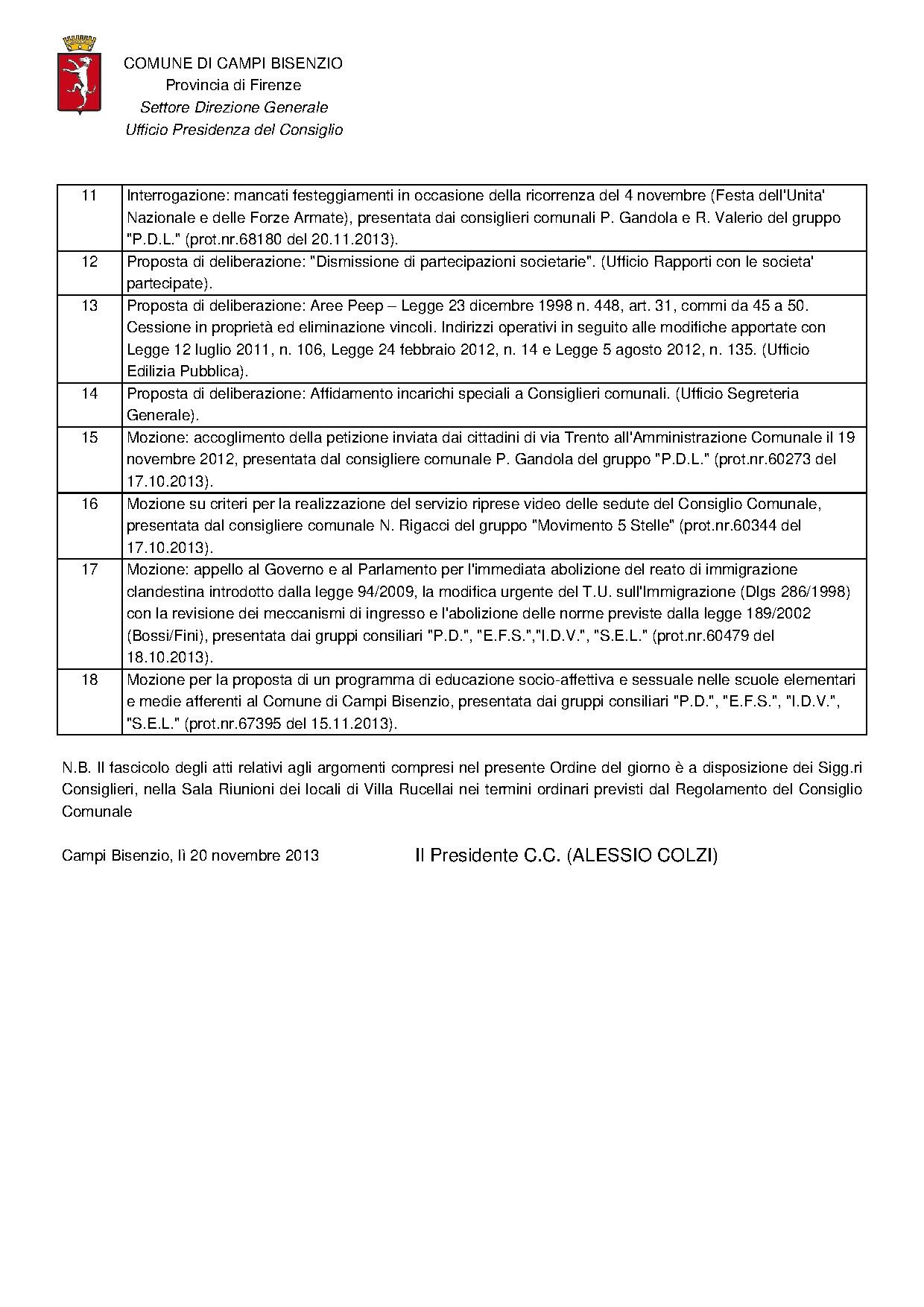 COMUNE DI CAMPI BISENZIO
Provincia di Firenze
Settore Direzione Generale
Ufficio Presidenza del Consiglio

| | |
|---|---|
| 11 | Interrogazione: mancati festeggiamenti in occasione della ricorrenza del 4 novembre (Festa dell'Unita' Nazionale e delle Forze Armate), presentata dai consiglieri comunali P. Gandola e R. Valerio del gruppo "P.D.L." (prot.nr.68180 del 20.11.2013). |
| 12 | Proposta di deliberazione: "Dismissione di partecipazioni societarie". (Ufficio Rapporti con le societa' partecipate). |
| 13 | Proposta di deliberazione: Aree Peep – Legge 23 dicembre 1998 n. 448, art. 31, commi da 45 a 50. Cessione in proprietà ed eliminazione vincoli. Indirizzi operativi in seguito alle modifiche apportate con Legge 12 luglio 2011, n. 106, Legge 24 febbraio 2012, n. 14 e Legge 5 agosto 2012, n. 135. (Ufficio Edilizia Pubblica). |
| 14 | Proposta di deliberazione: Affidamento incarichi speciali a Consiglieri comunali. (Ufficio Segreteria Generale). |
| 15 | Mozione: accoglimento della petizione inviata dai cittadini di via Trento all'Amministrazione Comunale il 19 novembre 2012, presentata dal consigliere comunale P. Gandola del gruppo "P.D.L." (prot.nr.60273 del 17.10.2013). |
| 16 | Mozione su criteri per la realizzazione del servizio riprese video delle sedute del Consiglio Comunale, presentata dal consigliere comunale N. Rigacci del gruppo "Movimento 5 Stelle" (prot.nr.60344 del 17.10.2013). |
| 17 | Mozione: appello al Governo e al Parlamento per l'immediata abolizione del reato di immigrazione clandestina introdotto dalla legge 94/2009, la modifica urgente del T.U. sull'Immigrazione (Dlgs 286/1998) con la revisione dei meccanismi di ingresso e l'abolizione delle norme previste dalla legge 189/2002 (Bossi/Fini), presentata dai gruppi consiliari "P.D.", "E.F.S.","I.D.V.", "S.E.L." (prot.nr.60479 del 18.10.2013). |
| 18 | Mozione per la proposta di un programma di educazione socio-affettiva e sessuale nelle scuole elementari e medie afferenti al Comune di Campi Bisenzio, presentata dai gruppi consiliari "P.D.", "E.F.S.", "I.D.V.", "S.E.L." (prot.nr.67395 del 15.11.2013). |

N.B. Il fascicolo degli atti relativi agli argomenti compresi nel presente Ordine del giorno è a disposizione dei Sigg.ri Consiglieri, nella Sala Riunioni dei locali di Villa Rucellai nei termini ordinari previsti dal Regolamento del Consiglio Comunale

Campi Bisenzio, lì 20 novembre 2013

Il Presidente C.C. (ALESSIO COLZI)